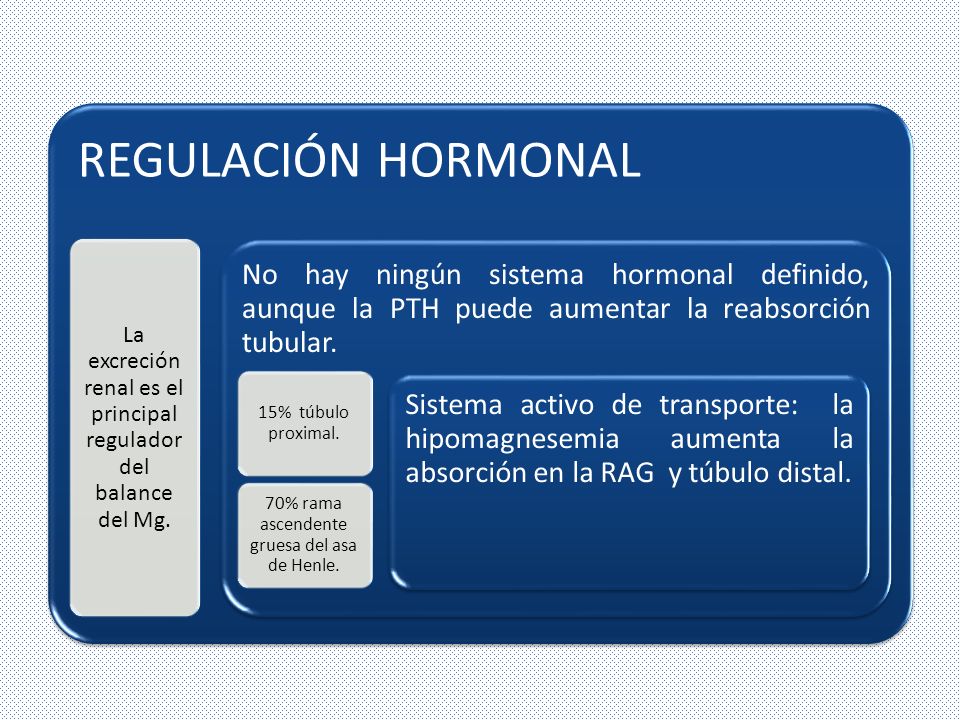 REGULACIÓN HORMONAL

La excreción renal es el principal regulador del balance del Mg.

No hay ningún sistema hormonal definido, aunque la PTH puede aumentar la reabsorción tubular.

15% túbulo proximal.

70% rama ascendente gruesa del asa de Henle.

Sistema activo de transporte: la hipomagnesemia aumenta la absorción en la RAG y túbulo distal.